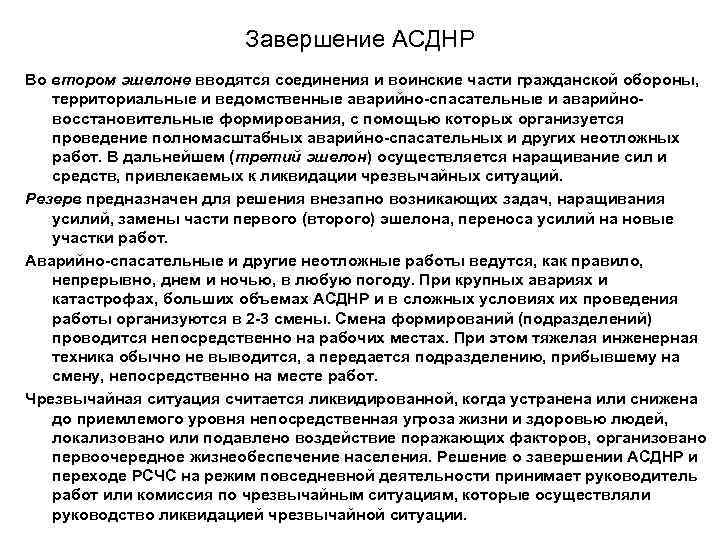 Завершение АСДНР

Во втором эшелоне вводятся соединения и воинские части гражданской обороны, территориальные и ведомственные аварийно-спасательные и аварийно-восстановительные формирования, с помощью которых организуется проведение полномасштабных аварийно-спасательных и других неотложных работ. В дальнейшем (третий эшелон) осуществляется наращивание сил и средств, привлекаемых к ликвидации чрезвычайных ситуаций.

Резерв предназначен для решения внезапно возникающих задач, наращивания усилий, замены части первого (второго) эшелона, переноса усилий на новые участки работ.

Аварийно-спасательные и другие неотложные работы ведутся, как правило, непрерывно, днем и ночью, в любую погоду. При крупных авариях и катастрофах, больших объемах АСДНР и в сложных условиях их проведения работы организуются в 2-3 смены. Смена формирований (подразделений) проводится непосредственно на рабочих местах. При этом тяжелая инженерная техника обычно не выводится, а передается подразделению, прибывшему на смену, непосредственно на месте работ.

Чрезвычайная ситуация считается ликвидированной, когда устранена или снижена до приемлемого уровня непосредственная угроза жизни и здоровью людей, локализовано или подавлено воздействие поражающих факторов, организовано первоочередное жизнеобеспечение населения. Решение о завершении АСДНР и переходе РСЧС на режим повседневной деятельности принимает руководитель работ или комиссия по чрезвычайным ситуациям, которые осуществляли руководство ликвидацией чрезвычайной ситуации.